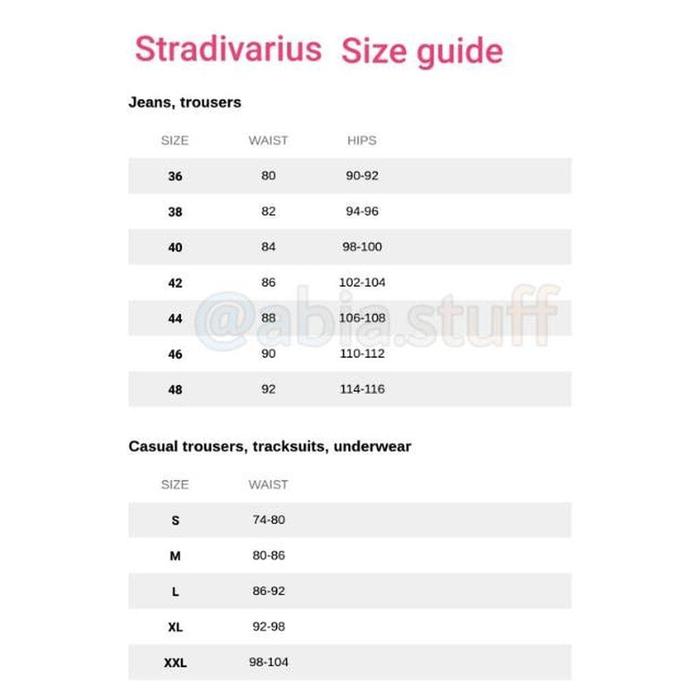 Stradivarius Size guide

Jeans, trousers

| SIZE | WAIST | HIPS |
|---|---|---|
| 36 | 80 | 90-92 |
| 38 | 82 | 94-96 |
| 40 | 84 | 98-100 |
| 42 | 86 | 102-104 |
| 44 | 88 | 106-108 |
| 46 | 90 | 110-112 |
| 48 | 92 | 114-116 |

@abia.stuff

Casual trousers, tracksuits, underwear

| SIZE | WAIST |
|---|---|
| S | 74-80 |
| M | 80-86 |
| L | 86-92 |
| XL | 92-98 |
| XXL | 98-104 |